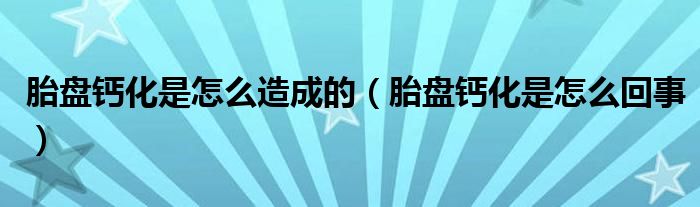 胎盘钙化是怎么造成的（胎盘钙化是怎么回事）